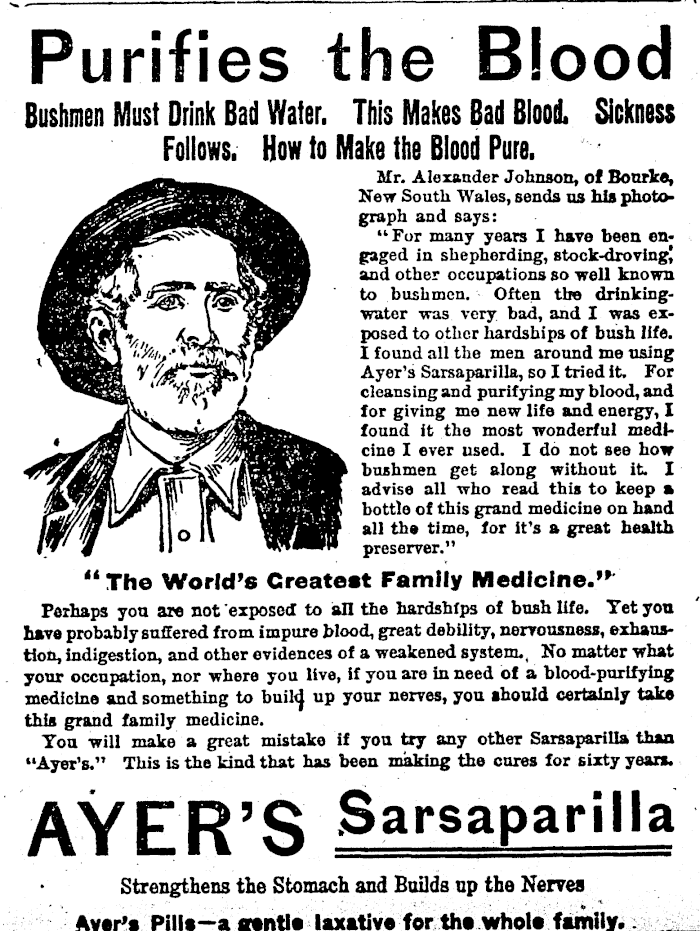 Purifies the Blood

Bushmen Must Drink Bad Water. This Makes Bad Blood. Sickness Follows. How to Make the Blood Pure.

Mr. Alexander Johnson, of Bourke, New South Wales, sends us his photograph and says:

"For many years I have been engaged in shepherding, stock-droving, and other occupations so well known to bushmen. Often the drinking-water was very bad, and I was exposed to other hardships of bush life. I found all the men around me using Ayer's Sarsaparilla, so I tried it. For cleansing and purifying my blood, and for giving me new life and energy, I found it the most wonderful medicine I ever used. I do not see how bushmen get along without it. I advise all who read this to keep a bottle of this grand medicine on hand all the time, for it's a great health preserver."

"The World's Greatest Family Medicine."

Perhaps you are not exposed to all the hardships of bush life. Yet you have probably suffered from impure blood, great debility, nervousness, exhaustion, indigestion, and other evidences of a weakened system. No matter what your occupation, nor where you live, if you are in need of a blood-purifying medicine and something to build up your nerves, you should certainly take this grand family medicine.

You will make a great mistake if you try any other Sarsaparilla than "Ayer's." This is the kind that has been making the cures for sixty years.

AYER'S Sarsaparilla

Strengthens the Stomach and Builds up the Nerves

Ayer's Pills—a gentle laxative for the whole family.